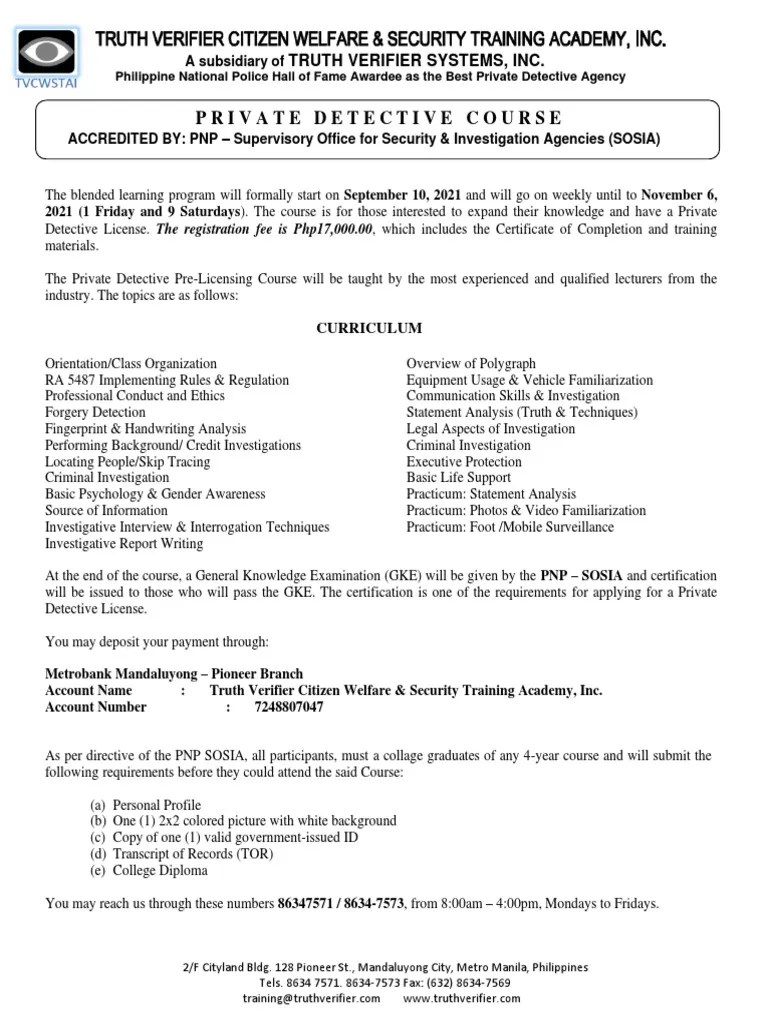 TVCWSTAI

TRUTH VERIFIER CITIZEN WELFARE & SECURITY TRAINING ACADEMY, INC.
A subsidiary of TRUTH VERIFIER SYSTEMS, INC.
Philippine National Police Hall of Fame Awardee as the Best Private Detective Agency

PRIVATE DETECTIVE COURSE
ACCREDITED BY: PNP – Supervisory Office for Security & Investigation Agencies (SOSIA)

The blended learning program will formally start on September 10, 2021 and will go on weekly until to November 6, 2021 (1 Friday and 9 Saturdays). The course is for those interested to expand their knowledge and have a Private Detective License. The registration fee is Php17,000.00, which includes the Certificate of Completion and training materials.

The Private Detective Pre-Licensing Course will be taught by the most experienced and qualified lecturers from the industry. The topics are as follows:

CURRICULUM

Orientation/Class Organization
RA 5487 Implementing Rules & Regulation
Professional Conduct and Ethics
Forgery Detection
Fingerprint & Handwriting Analysis
Performing Background/ Credit Investigations
Locating People/Skip Tracing
Criminal Investigation
Basic Psychology & Gender Awareness
Source of Information
Investigative Interview & Interrogation Techniques
Investigative Report Writing

Overview of Polygraph
Equipment Usage & Vehicle Familiarization
Communication Skills & Investigation
Statement Analysis (Truth & Techniques)
Legal Aspects of Investigation
Criminal Investigation
Executive Protection
Basic Life Support
Practicum: Statement Analysis
Practicum: Photos & Video Familiarization
Practicum: Foot /Mobile Surveillance

At the end of the course, a General Knowledge Examination (GKE) will be given by the PNP – SOSIA and certification will be issued to those who will pass the GKE. The certification is one of the requirements for applying for a Private Detective License.

You may deposit your payment through:

Metrobank Mandaluyong – Pioneer Branch
Account Name : Truth Verifier Citizen Welfare & Security Training Academy, Inc.
Account Number : 7248807047

As per directive of the PNP SOSIA, all participants, must a collage graduates of any 4-year course and will submit the following requirements before they could attend the said Course:

(a) Personal Profile
(b) One (1) 2x2 colored picture with white background
(c) Copy of one (1) valid government-issued ID
(d) Transcript of Records (TOR)
(e) College Diploma

You may reach us through these numbers 86347571 / 8634-7573, from 8:00am – 4:00pm, Mondays to Fridays.

2/F Cityland Bldg. 128 Pioneer St., Mandaluyong City, Metro Manila, Philippines
Tels. 8634 7571. 8634-7573 Fax: (632) 8634-7569
training@truthverifier.com www.truthverifier.com